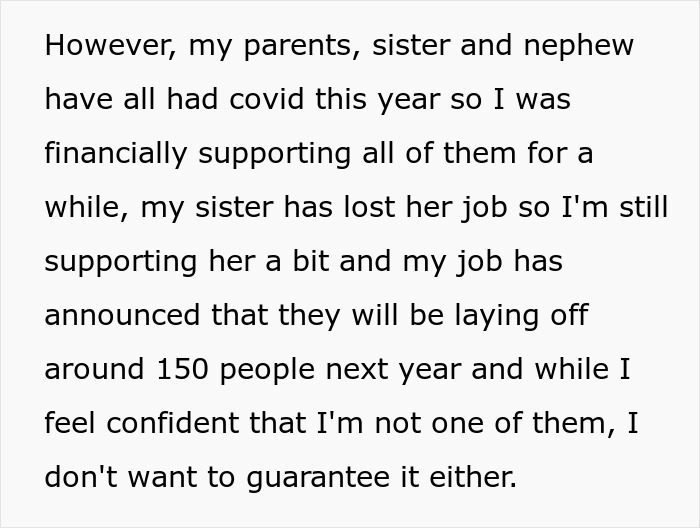 However, my parents, sister and nephew have all had covid this year so I was financially supporting all of them for a while, my sister has lost her job so I'm still supporting her a bit and my job has announced that they will be laying off around 150 people next year and while I feel confident that I'm not one of them, I don't want to guarantee it either.